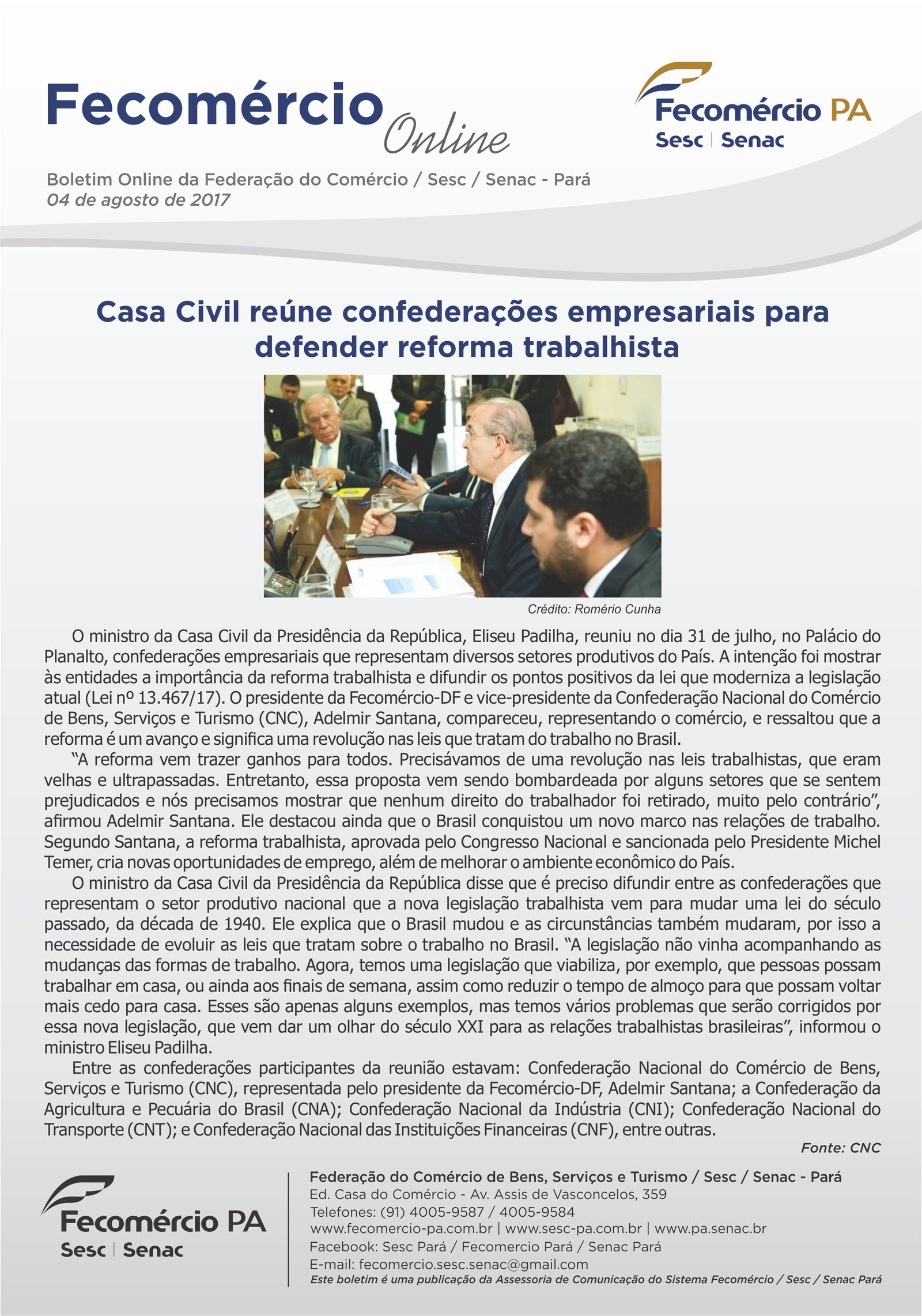 Fecomércio Online

Fecomércio PA
Sesc | Senac

Boletim Online da Federação do Comércio / Sesc / Senac - Pará
04 de agosto de 2017

Casa Civil reúne confederações empresariais para defender reforma trabalhista

Crédito: Romério Cunha

O ministro da Casa Civil da Presidência da República, Eliseu Padilha, reuniu no dia 31 de julho, no Palácio do Planalto, confederações empresariais que representam diversos setores produtivos do País. A intenção foi mostrar às entidades a importância da reforma trabalhista e difundir os pontos positivos da lei que moderniza a legislação atual (Lei nº 13.467/17). O presidente da Fecomércio-DF e vice-presidente da Confederação Nacional do Comércio de Bens, Serviços e Turismo (CNC), Adelmir Santana, compareceu, representando o comércio, e ressaltou que a reforma é um avanço e significa uma revolução nas leis que tratam do trabalho no Brasil.

"A reforma vem trazer ganhos para todos. Precisávamos de uma revolução nas leis trabalhistas, que eram velhas e ultrapassadas. Entretanto, essa proposta vem sendo bombardeada por alguns setores que se sentem prejudicados e nós precisamos mostrar que nenhum direito do trabalhador foi retirado, muito pelo contrário", afirmou Adelmir Santana. Ele destacou ainda que o Brasil conquistou um novo marco nas relações de trabalho. Segundo Santana, a reforma trabalhista, aprovada pelo Congresso Nacional e sancionada pelo Presidente Michel Temer, cria novas oportunidades de emprego, além de melhorar o ambiente econômico do País.

O ministro da Casa Civil da Presidência da República disse que é preciso difundir entre as confederações que representam o setor produtivo nacional que a nova legislação trabalhista vem para mudar uma lei do século passado, da década de 1940. Ele explica que o Brasil mudou e as circunstâncias também mudaram, por isso a necessidade de evoluir as leis que tratam sobre o trabalho no Brasil. "A legislação não vinha acompanhando as mudanças das formas de trabalho. Agora, temos uma legislação que viabiliza, por exemplo, que pessoas possam trabalhar em casa, ou ainda aos finais de semana, assim como reduzir o tempo de almoço para que possam voltar mais cedo para casa. Esses são apenas alguns exemplos, mas temos vários problemas que serão corrigidos por essa nova legislação, que vem dar um olhar do século XXI para as relações trabalhistas brasileiras", informou o ministro Eliseu Padilha.

Entre as confederações participantes da reunião estavam: Confederação Nacional do Comércio de Bens, Serviços e Turismo (CNC), representada pelo presidente da Fecomércio-DF, Adelmir Santana; a Confederação da Agricultura e Pecuária do Brasil (CNA); Confederação Nacional da Indústria (CNI); Confederação Nacional do Transporte (CNT); e Confederação Nacional das Instituições Financeiras (CNF), entre outras.

Fonte: CNC

Fecomércio PA
Sesc | Senac

Federação do Comércio de Bens, Serviços e Turismo / Sesc / Senac - Pará
Ed. Casa do Comércio - Av. Assis de Vasconcelos, 359
Telefones: (91) 4005-9587 / 4005-9584
www.fecomercio-pa.com.br | www.sesc-pa.com.br | www.pa.senac.br
Facebook: Sesc Pará / Fecomercio Pará / Senac Pará
E-mail: fecomercio.sesc.senac@gmail.com
Este boletim é uma publicação da Assessoria de Comunicação do Sistema Fecomércio / Sesc / Senac Pará